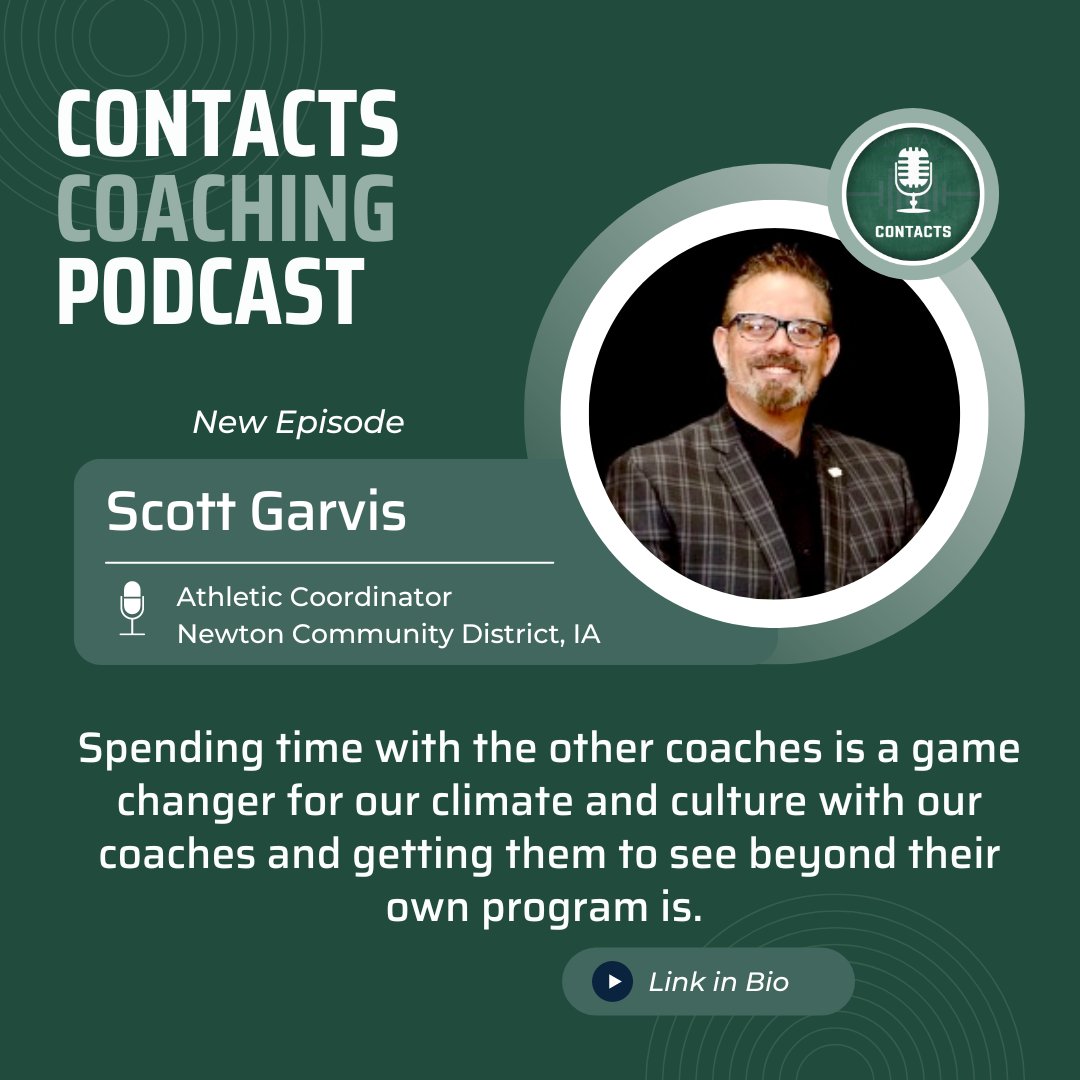 CONTACTS
COACHING
PODCAST

CONTACTS

New Episode

Scott Garvis

Athletic Coordinator
Newton Community District, IA

Spending time with the other coaches is a game changer for our climate and culture with our coaches and getting them to see beyond their own program is.

Link in Bio